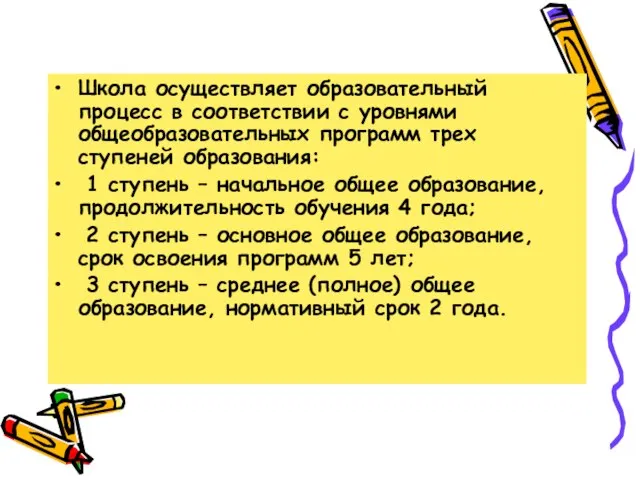 • Школа осуществляет образовательный процесс в соответствии с уровнями общеобразовательных программ трех ступеней образования:

• 1 ступень – начальное общее образование, продолжительность обучения 4 года;

• 2 ступень – основное общее образование, срок освоения программ 5 лет;

• 3 ступень – среднее (полное) общее образование, нормативный срок 2 года.